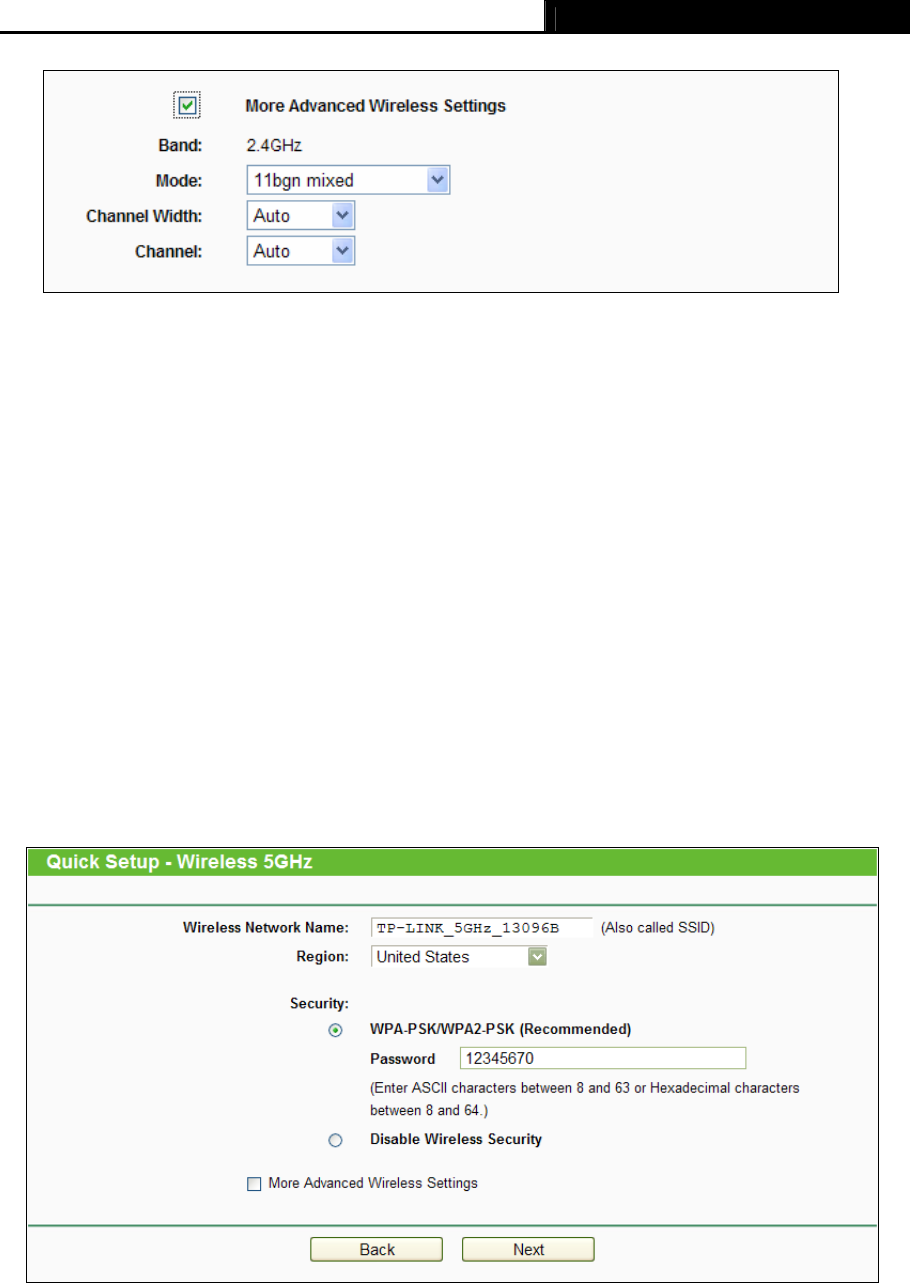 More Advanced Wireless Settings

Band: 2.4GHz

Mode: 11bgn mixed

Channel Width: Auto

Channel: Auto

Quick Setup - Wireless 5GHz

Wireless Network Name: TP-LINK_5GHz_13096B (Also called SSID)

Region: United States

Security:

WPA-PSK/WPA2-PSK (Recommended)

Password 12345670

(Enter ASCII characters between 8 and 63 or Hexadecimal characters between 8 and 64.)

Disable Wireless Security

More Advanced Wireless Settings

Back Next